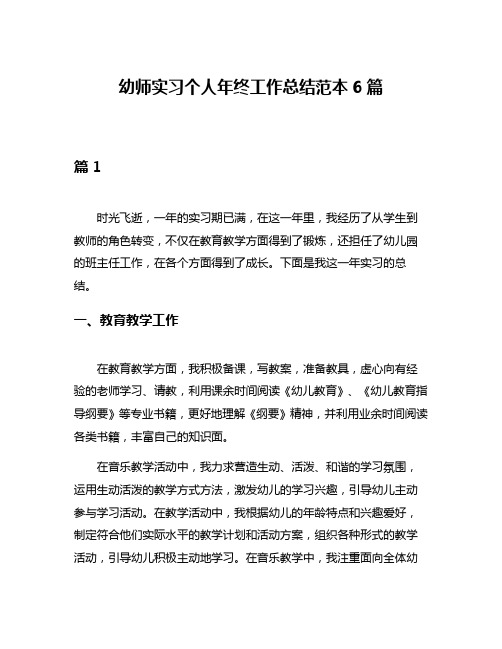 幼师实习个人年终工作总结范本 6 篇

篇 1

时光飞逝，一年的实习期已满，在这一年里，我经历了从学生到教师的角色转变，不仅在教育教学方面得到了锻炼，还担任了幼儿园的班主任工作，在各个方面得到了成长。下面是我这一年实习的总结。

一、教育教学工作

在教育教学方面，我积极备课，写教案，准备教具，虚心向有经验的老师学习、请教，利用课余时间阅读《幼儿教育》、《幼儿教育指导纲要》等专业书籍，更好地理解《纲要》精神，并利用业余时间阅读各类书籍，丰富自己的知识面。

在音乐教学活动中，我力求营造生动、活泼、和谐的学习氛围，运用生动活泼的教学方式方法，激发幼儿的学习兴趣，引导幼儿主动参与学习活动。在教学活动中，我根据幼儿的年龄特点和兴趣爱好，制定符合他们实际水平的教学计划和活动方案，组织各种形式的教学活动，引导幼儿积极主动地学习。在音乐教学中，我注重面向全体幼